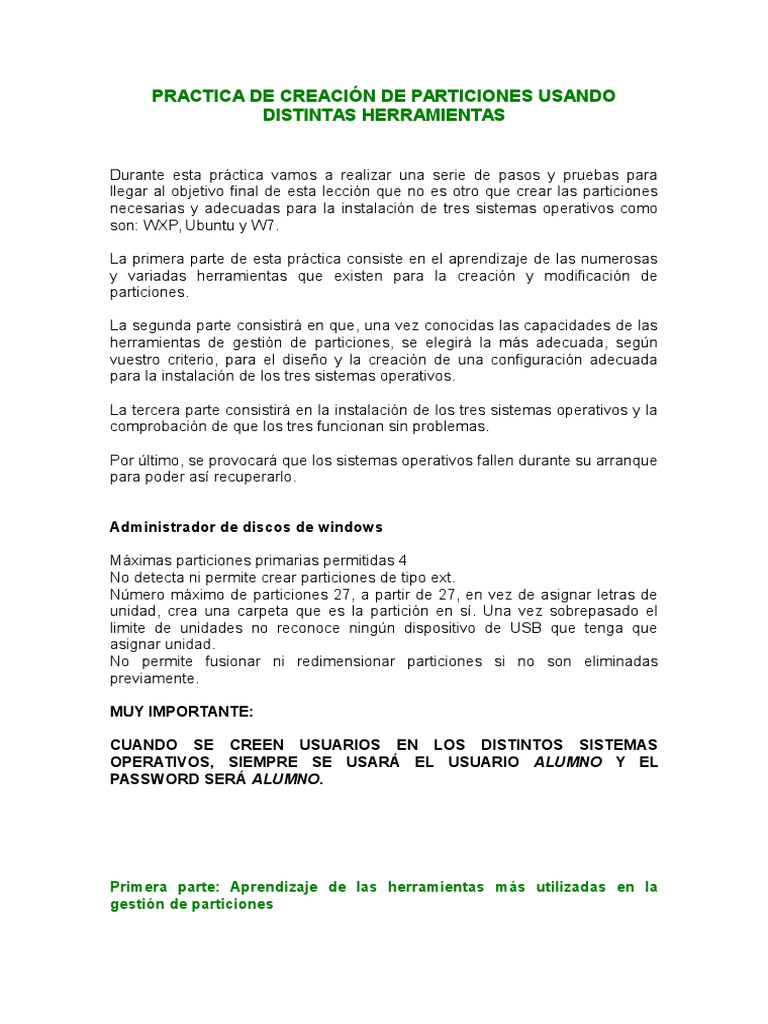 PRACTICA DE CREACIÓN DE PARTICIONES USANDO DISTINTAS HERRAMIENTAS

Durante esta práctica vamos a realizar una serie de pasos y pruebas para llegar al objetivo final de esta lección que no es otro que crear las particiones necesarias y adecuadas para la instalación de tres sistemas operativos como son: WXP, Ubuntu y W7.

La primera parte de esta práctica consiste en el aprendizaje de las numerosas y variadas herramientas que existen para la creación y modificación de particiones.

La segunda parte consistirá en que, una vez conocidas las capacidades de las herramientas de gestión de particiones, se elegirá la más adecuada, según vuestro criterio, para el diseño y la creación de una configuración adecuada para la instalación de los tres sistemas operativos.

La tercera parte consistirá en la instalación de los tres sistemas operativos y la comprobación de que los tres funcionan sin problemas.

Por último, se provocará que los sistemas operativos fallen durante su arranque para poder así recuperarlo.

Administrador de discos de windows

Máximas particiones primarias permitidas 4
No detecta ni permite crear particiones de tipo ext.
Número máximo de particiones 27, a partir de 27, en vez de asignar letras de unidad, crea una carpeta que es la partición en sí. Una vez sobrepasado el limite de unidades no reconoce ningún dispositivo de USB que tenga que asignar unidad.
No permite fusionar ni redimensionar particiones si no son eliminadas previamente.

MUY IMPORTANTE:

CUANDO SE CREEN USUARIOS EN LOS DISTINTOS SISTEMAS OPERATIVOS, SIEMPRE SE USARÁ EL USUARIO ALUMNO Y EL PASSWORD SERÁ ALUMNO.

Primera parte: Aprendizaje de las herramientas más utilizadas en la gestión de particiones